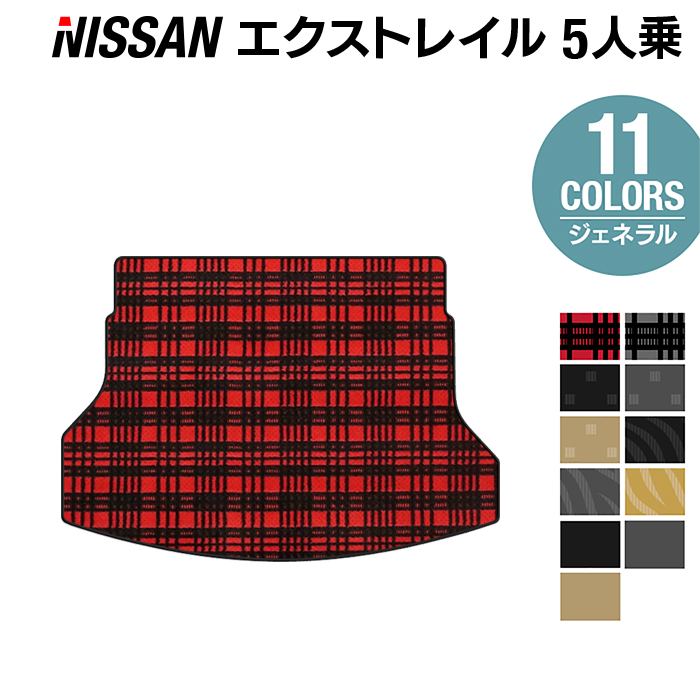 NISSAN エクストレイル 5人乗

11
COLORS
ジェネラル